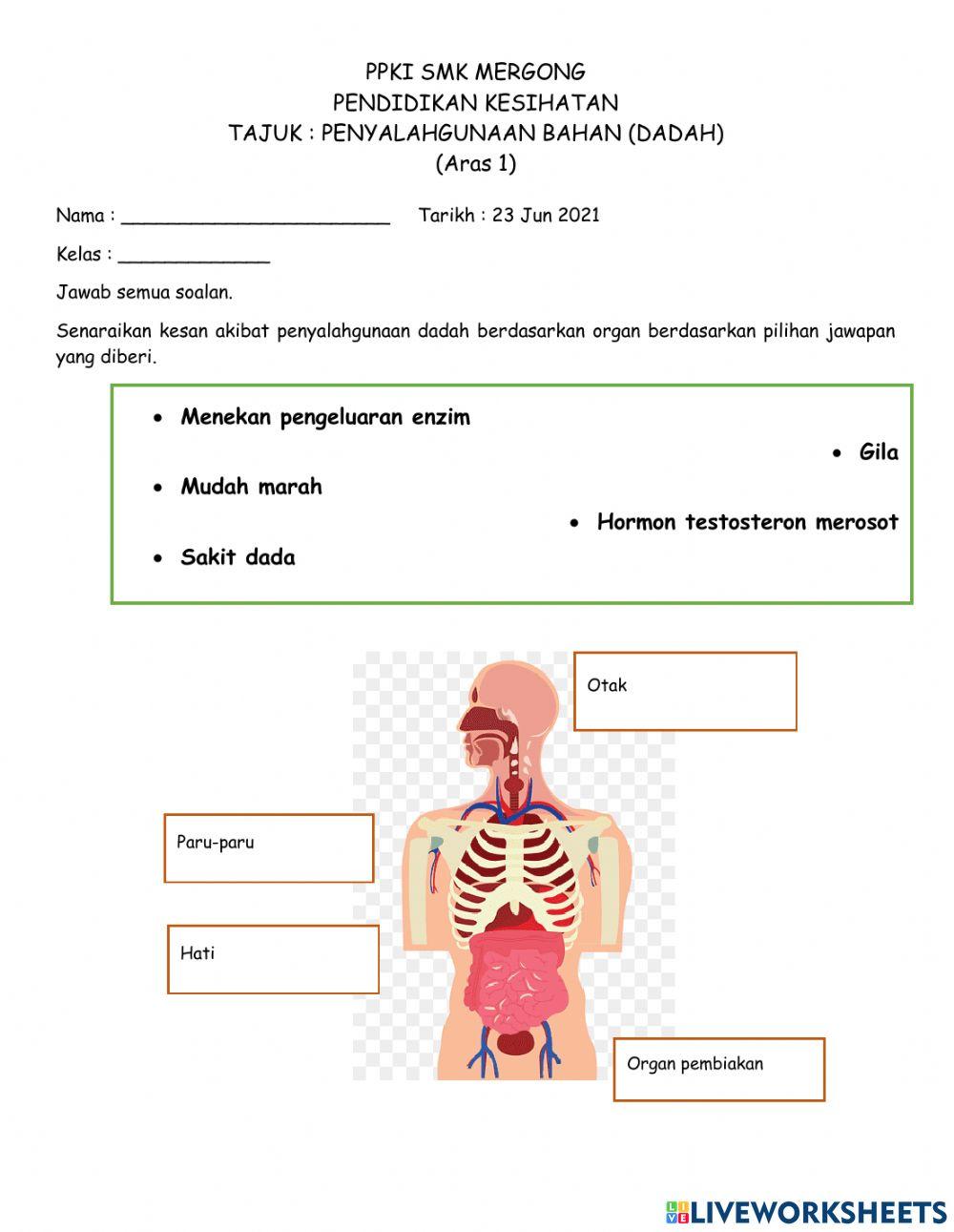 PPKI SMK MERGONG
PENDIDIKAN KESIHATAN
TAJUK : PENYALAHGUNAAN BAHAN (DADAH)
(Aras 1)

Nama : ________________________ Tarikh : 23 Jun 2021

Kelas : ______________

Jawab semua soalan.

Senaraikan kesan akibat penyalahgunaan dadah berdasarkan organ berdasarkan pilihan jawapan yang diberi.

• Menekan pengeluaran enzim
• Gila
• Mudah marah
• Hormon testosteron merosot
• Sakit dada

Otak

Paru-paru

Hati

Organ pembiakan

LIVEWORKSHEETS